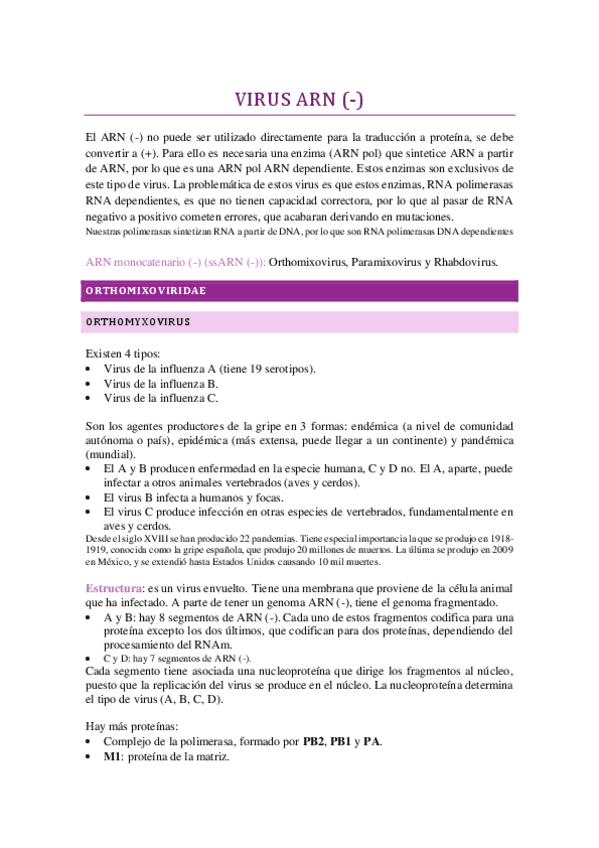 VIRUS ARN (-)

El ARN (-) no puede ser utilizado directamente para la traducción a proteína, se debe convertir a (+). Para ello es necesaria una enzima (ARN pol) que sintetice ARN a partir de ARN, por lo que es una ARN pol ARN dependiente. Estos enzimas son exclusivos de este tipo de virus. La problemática de estos virus es que estos enzimas, RNA polimerasas RNA dependientes, es que no tienen capacidad correctora, por lo que al pasar de RNA negativo a positivo cometen errores, que acabaran derivando en mutaciones.
Nuestras polimerasas sintetizan RNA a partir de DNA, por lo que son RNA polimerasas DNA dependientes

ARN monocatenario (-) (ssARN (-)): Orthomixovirus, Paramixovirus y Rhabdovirus.

ORTHOMIXOVIRIDAE

ORTHOMYXOVIRUS

Existen 4 tipos:
• Virus de la influenza A (tiene 19 serotipos).
• Virus de la influenza B.
• Virus de la influenza C.

Son los agentes productores de la gripe en 3 formas: endémica (a nivel de comunidad autónoma o país), epidémica (más extensa, puede llegar a un continente) y pandémica (mundial).
• El A y B producen enfermedad en la especie humana, C y D no. El A, aparte, puede infectar a otros animales vertebrados (aves y cerdos).
• El virus B infecta a humanos y focas.
• El virus C produce infección en otras especies de vertebrados, fundamentalmente en aves y cerdos.
Desde el siglo XVIII se han producido 22 pandemias. Tiene especial importancia la que se produjo en 1918-1919, conocida como la gripe española, que produjo 20 millones de muertos. La última se produjo en 2009 en México, y se extendió hasta Estados Unidos causando 10 mil muertes.

Estructura: es un virus envuelto. Tiene una membrana que proviene de la célula animal que ha infectado. A parte de tener un genoma ARN (-), tiene el genoma fragmentado.
• A y B: hay 8 segmentos de ARN (-). Cada uno de estos fragmentos codifica para una proteína excepto los dos últimos, que codifican para dos proteínas, dependiendo del procesamiento del RNAm.
• C y D: hay 7 segmentos de ARN (-).
Cada segmento tiene asociada una nucleoproteína que dirige los fragmentos al núcleo, puesto que la replicación del virus se produce en el núcleo. La nucleoproteína determina el tipo de virus (A, B, C, D).

Hay más proteínas:
• Complejo de la polimerasa, formado por PB2, PB1 y PA.
• M1: proteína de la matriz.